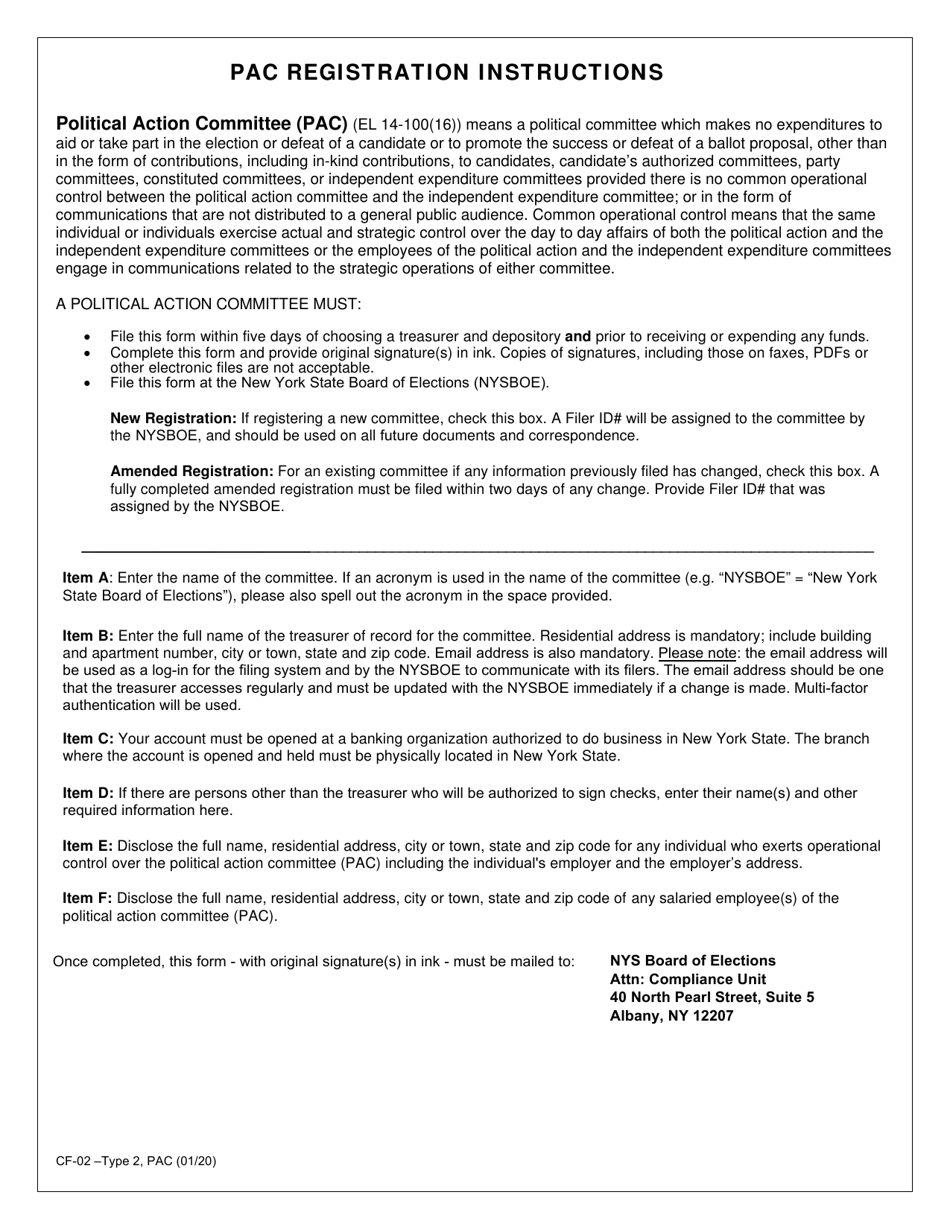 PAC REGISTRATION INSTRUCTIONS

Political Action Committee (PAC) (EL 14-100(16)) means a political committee which makes no expenditures to aid or take part in the election or defeat of a candidate or to promote the success or defeat of a ballot proposal, other than in the form of contributions, including in-kind contributions, to candidates, candidate's authorized committees, party committees, constituted committees, or independent expenditure committees provided there is no common operational control between the political action committee and the independent expenditure committee; or in the form of communications that are not distributed to a general public audience. Common operational control means that the same individual or individuals exercise actual and strategic control over the day to day affairs of both the political action and the independent expenditure committees or the employees of the political action and the independent expenditure committees engage in communications related to the strategic operations of either committee.

A POLITICAL ACTION COMMITTEE MUST:

• File this form within five days of choosing a treasurer and depository and prior to receiving or expending any funds.
• Complete this form and provide original signature(s) in ink. Copies of signatures, including those on faxes, PDFs or other electronic files are not acceptable.
• File this form at the New York State Board of Elections (NYSBOE).

New Registration: If registering a new committee, check this box. A Filer ID# will be assigned to the committee by the NYSBOE, and should be used on all future documents and correspondence.

Amended Registration: For an existing committee if any information previously filed has changed, check this box. A fully completed amended registration must be filed within two days of any change. Provide Filer ID# that was assigned by the NYSBOE.

Item A: Enter the name of the committee. If an acronym is used in the name of the committee (e.g. "NYSBOE" = "New York State Board of Elections"), please also spell out the acronym in the space provided.

Item B: Enter the full name of the treasurer of record for the committee. Residential address is mandatory; include building and apartment number, city or town, state and zip code. Email address is also mandatory. Please note: the email address will be used as a log-in for the filing system and by the NYSBOE to communicate with its filers. The email address should be one that the treasurer accesses regularly and must be updated with the NYSBOE immediately if a change is made. Multi-factor authentication will be used.

Item C: Your account must be opened at a banking organization authorized to do business in New York State. The branch where the account is opened and held must be physically located in New York State.

Item D: If there are persons other than the treasurer who will be authorized to sign checks, enter their name(s) and other required information here.

Item E: Disclose the full name, residential address, city or town, state and zip code for any individual who exerts operational control over the political action committee (PAC) including the individual's employer and the employer's address.

Item F: Disclose the full name, residential address, city or town, state and zip code of any salaried employee(s) of the political action committee (PAC).

Once completed, this form - with original signature(s) in ink - must be mailed to:

NYS Board of Elections
Attn: Compliance Unit
40 North Pearl Street, Suite 5
Albany, NY 12207

CF-02 –Type 2, PAC (01/20)